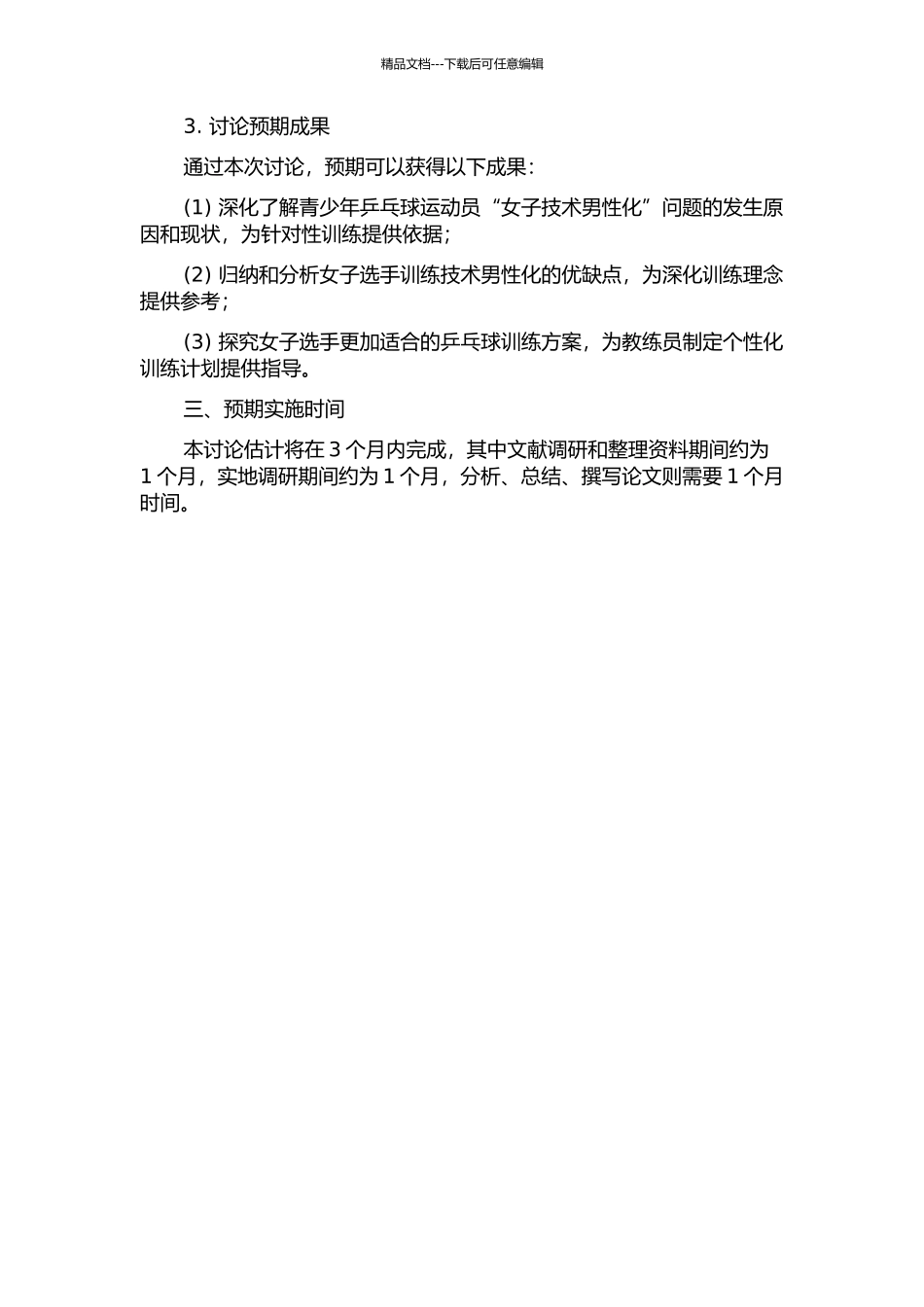 精品文档---下载后可任意编辑

3. 讨论预期成果

通过本次讨论，预期可以获得以下成果：

(1) 深化了解青少年乒乓球运动员“女子技术男性化”问题的发生原因和现状，为针对性训练提供依据；

(2) 归纳和分析女子选手训练技术男性化的优缺点，为深化训练理念提供参考；

(3) 探究女子选手更加适合的乒乓球训练方案，为教练员制定个性化训练计划提供指导。

三、预期实施时间

本讨论估计将在 3 个月内完成，其中文献调研和整理资料期间约为 1 个月，实地调研期间约为 1 个月，分析、总结、撰写论文则需要 1 个月时间。